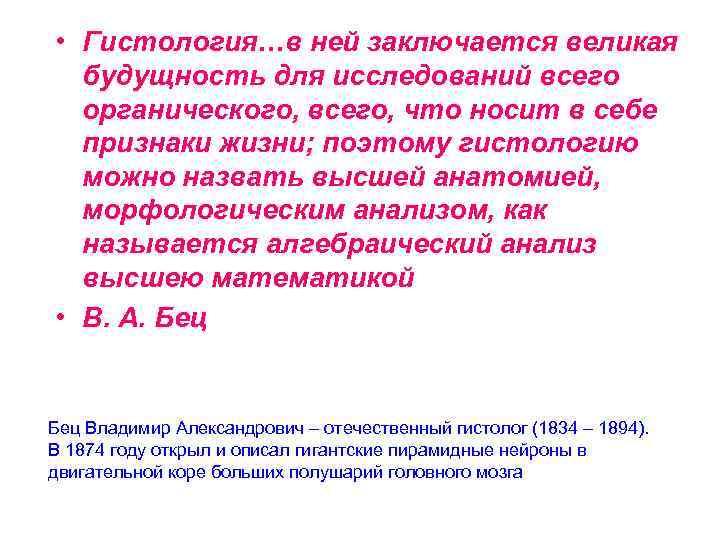 • Гистология…в ней заключается великая будущность для исследований всего органического, всего, что носит в себе признаки жизни; поэтому гистологию можно назвать высшей анатомией, морфологическим анализом, как называется алгебраический анализ высшею математикой
• В. А. Бец

Бец Владимир Александрович – отечественный гистолог (1834 – 1894).
В 1874 году открыл и описал гигантские пирамидные нейроны в двигательной коре больших полушарий головного мозга